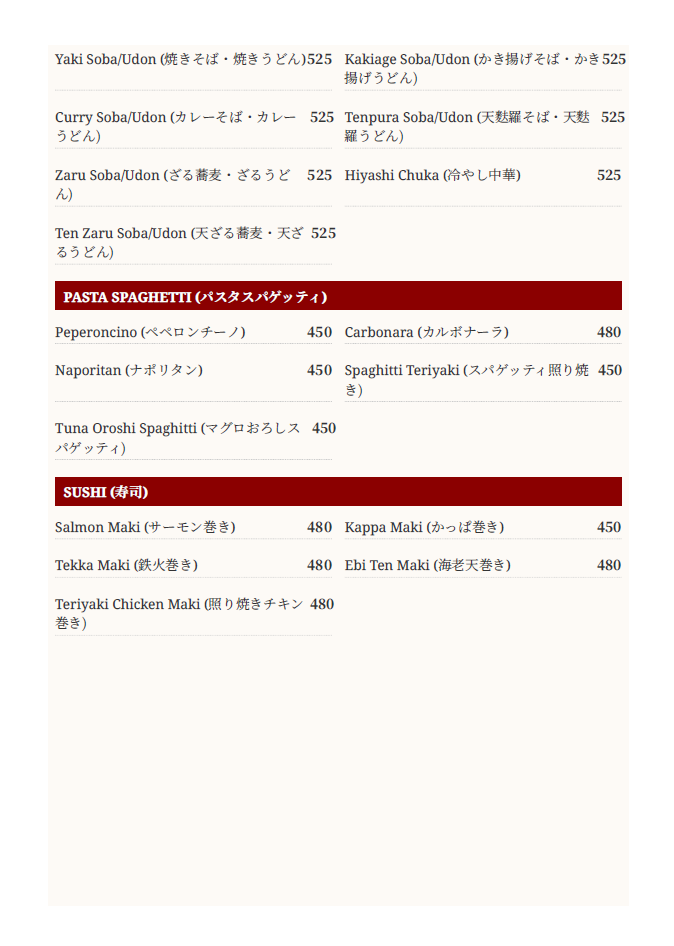 Yaki Soba/Udon (焼きそば・焼きうどん) 525

Curry Soba/Udon (カレーそば・カレーうどん) 525

Zaru Soba/Udon (ざる蕎麦・ざるうどん) 525

Ten Zaru Soba/Udon (天ざる蕎麦・天ざるうどん) 525

Kakiage Soba/Udon (かき揚げそば・かき揚げうどん) 525

Tenpura Soba/Udon (天麩羅そば・天麩羅うどん) 525

Hiyashi Chuka (冷やし中華) 525

PASTA SPAGHETTI (パスタスパゲッティ)

Peperoncino (ペペロンチーノ) 450

Naporitan (ナポリタン) 450

Tuna Oroshi Spaghitti (マグロおろしスパゲッティ) 450

Carbonara (カルボナーラ) 480

Spaghitti Teriyaki (スパゲッティ照り焼き) 450

SUSHI (寿司)

Salmon Maki (サーモン巻き) 480

Tekka Maki (鉄火巻き) 480

Teriyaki Chicken Maki (照り焼きチキン巻き) 480

Kappa Maki (かっぱ巻き) 450

Ebi Ten Maki (海老天巻き) 480